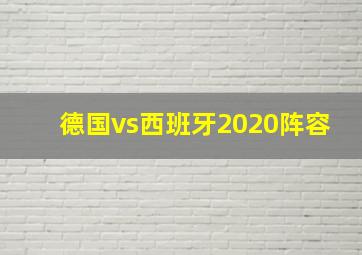 德国vs西班牙2020阵容